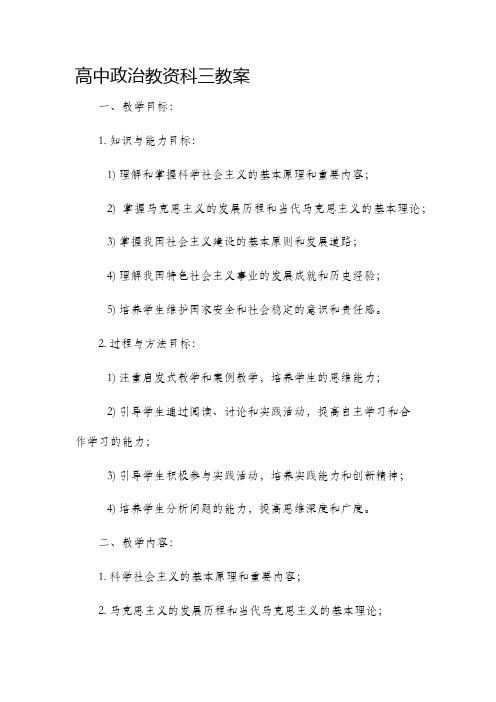 高中政治教资科三教案

一、教学目标：

1. 知识与能力目标：

1) 理解和掌握科学社会主义的基本原理和重要内容；

2) 掌握马克思主义的发展历程和当代马克思主义的基本理论；

3) 掌握我国社会主义建设的基本原则和发展道路；

4) 理解我国特色社会主义事业的发展成就和历史经验；

5) 培养学生维护国家安全和社会稳定的意识和责任感。

2. 过程与方法目标：

1) 注重启发式教学和案例教学，培养学生的思维能力；

2) 引导学生通过阅读、讨论和实践活动，提高自主学习和合作学习的能力；

3) 引导学生积极参与实践活动，培养实践能力和创新精神；

4) 培养学生分析问题的能力，提高思维深度和广度。

二、教学内容：

1. 科学社会主义的基本原理和重要内容；

2. 马克思主义的发展历程和当代马克思主义的基本理论；